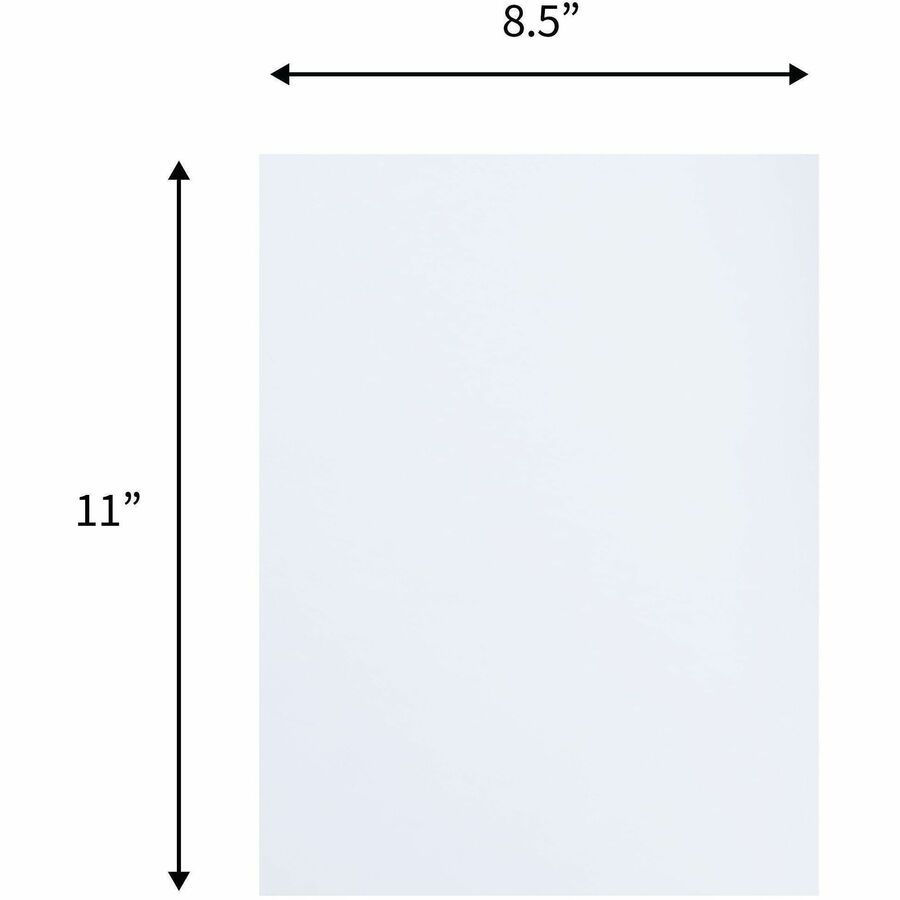 8.5”

11”